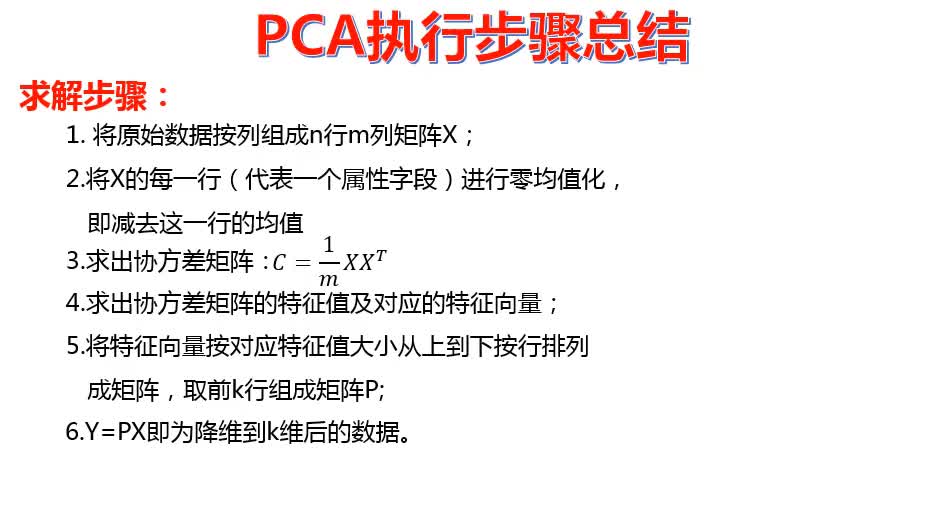 PCA执行步骤总结

求解步骤：

1. 将原始数据按列组成n行m列矩阵X；

2.将X的每一行（代表一个属性字段）进行零均值化，即减去这一行的均值

3.求出协方差矩阵：$C = \frac{1}{m}XX^T$

4.求出协方差矩阵的特征值及对应的特征向量；

5.将特征向量按对应特征值大小从上到下按行排列成矩阵，取前k行组成矩阵P;

6.Y=PX即为降维到k维后的数据。